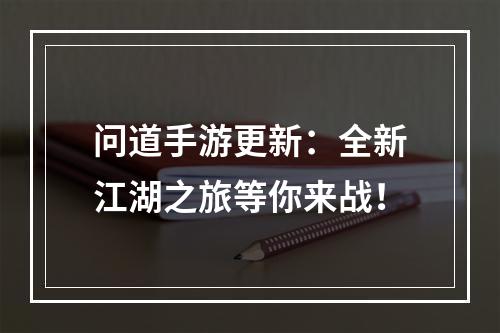 问道手游更新：全新江湖之旅等你来战！